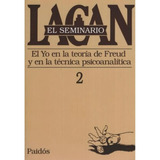 LACAN
EL SEMINARIO

El Yo en la teoría de Freud y en la técnica psicoanalítica

2

Paidós